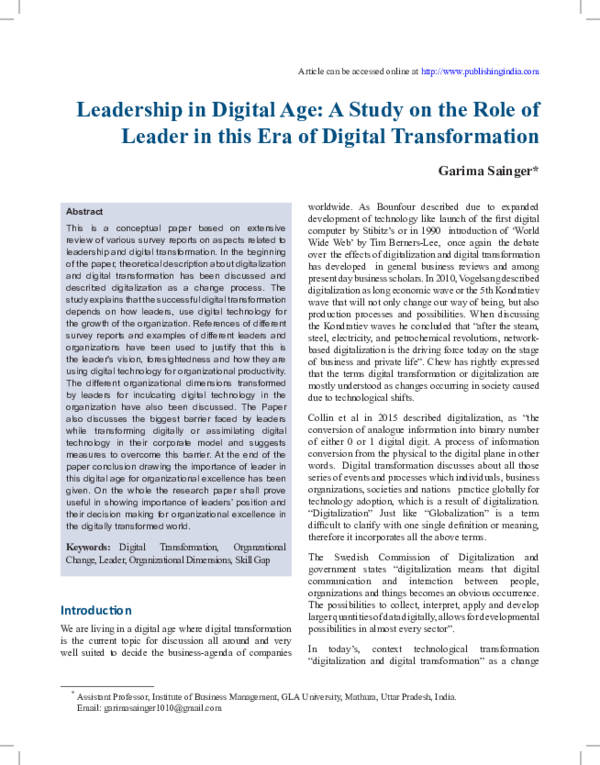 Article can be accessed online at http://www.publishingindia.com

Leadership in Digital Age: A Study on the Role of Leader in this Era of Digital Transformation

Garima Sainger*

Abstract

This is a conceptual paper based on extensive review of various survey reports on aspects related to leadership and digital transformation. In the beginning of the paper, theoretical description about digitalization and digital transformation has been discussed and described digitalization as a change process. The study explains that the successful digital transformation depends on how leaders, use digital technology for the growth of the organization. References of different survey reports and examples of different leaders and organizations have been used to justify that this is the leader's vision, foresightedness and how they are using digital technology for organizational productivity. The different organizational dimensions transformed by leaders for inculcating digital technology in the organization have also been discussed. The Paper also discusses the biggest barrier faced by leaders while transforming digitally or assimilating digital technology in their corporate model and suggests measures to overcome this barrier. At the end of the paper conclusion drawing the importance of leader in this digital age for organizational excellence has been given. On the whole the research paper shall prove useful in showing importance of leaders' position and their decision making for organizational excellence in the digitally transformed world.

Keywords: Digital Transformation, Organizational Change, Leader, Organizational Dimensions, Skill Gap

Introduction

We are living in a digital age where digital transformation is the current topic for discussion all around and very well suited to decide the business-agenda of companies worldwide. As Bounfour described due to expanded development of technology like launch of the first digital computer by Stibitz's or in 1990 introduction of 'World Wide Web' by Tim Berners-Lee, once again the debate over the effects of digitalization and digital transformation has developed in general business reviews and among present day business scholars. In 2010, Vogelsang described digitalization as long economic wave or the 5th Kondratiev wave that will not only change our way of being, but also production processes and possibilities. When discussing the Kondratiev waves he concluded that "after the steam, steel, electricity, and petrochemical revolutions, network-based digitalization is the driving force today on the stage of business and private life". Chew has rightly expressed that the terms digital transformation or digitalization are mostly understood as changes occurring in society caused due to technological shifts.

Collin et al in 2015 described digitalization, as "the conversion of analogue information into binary number of either 0 or 1 digital digit. A process of information conversion from the physical to the digital plane in other words. Digital transformation discusses about all those series of events and processes which individuals, business organizations, societies and nations practice globally for technology adoption, which is a result of digitalization. "Digitalization" Just like "Globalization" is a term difficult to clarify with one single definition or meaning, therefore it incorporates all the above terms.

The Swedish Commission of Digitalization and government states "digitalization means that digital communication and interaction between people, organizations and things becomes an obvious occurrence. The possibilities to collect, interpret, apply and develop larger quantities of data digitally, allows for developmental possibilities in almost every sector".

In today's, context technological transformation "digitalization and digital transformation" as a change

* Assistant Professor, Institute of Business Management, GLA University, Mathura, Uttar Pradesh, India. Email: garimasainger1010@gmail.com